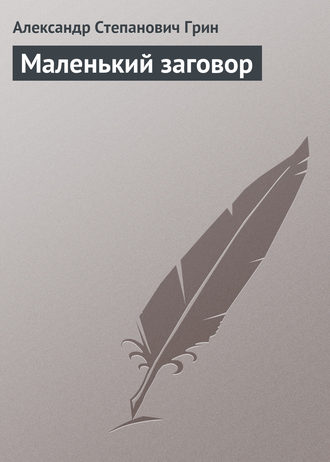 Александр Степанович Грин

Маленький заговор